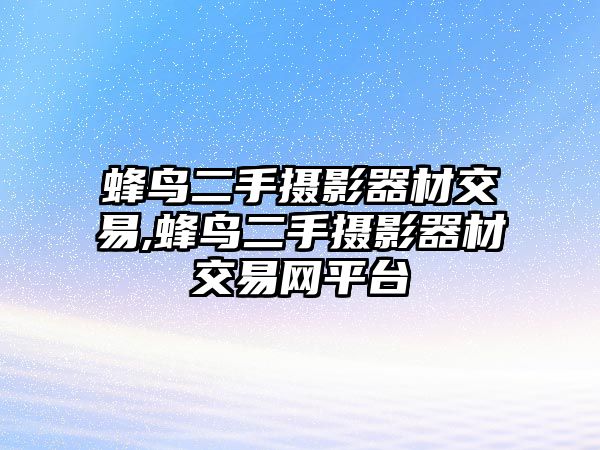 蜂鸟二手摄影器材交易,蜂鸟二手摄影器材交易网平台